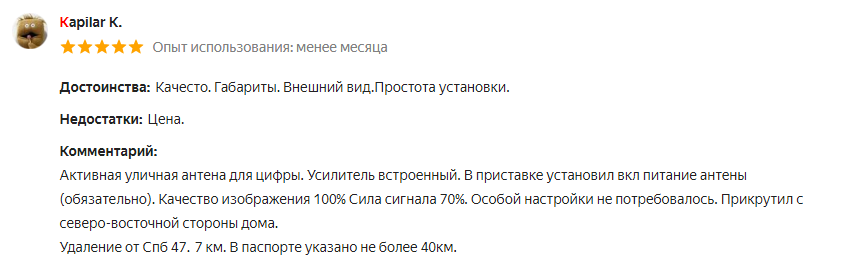 Kapilar K.

Опыт использования: менее месяца

Достоинства: Качесто. Габариты. Внешний вид.Простота установки.

Недостатки: Цена.

Комментарий:
Активная уличная антена для цифры. Усилитель встроенный. В приставке установил вкл питание антены (обязательно). Качество изображения 100% Сила сигнала 70%. Особой настройки не потребовалось. Прикрутил с северо-восточной стороны дома.
Удаление от Спб 47. 7 км. В паспорте указано не более 40км.